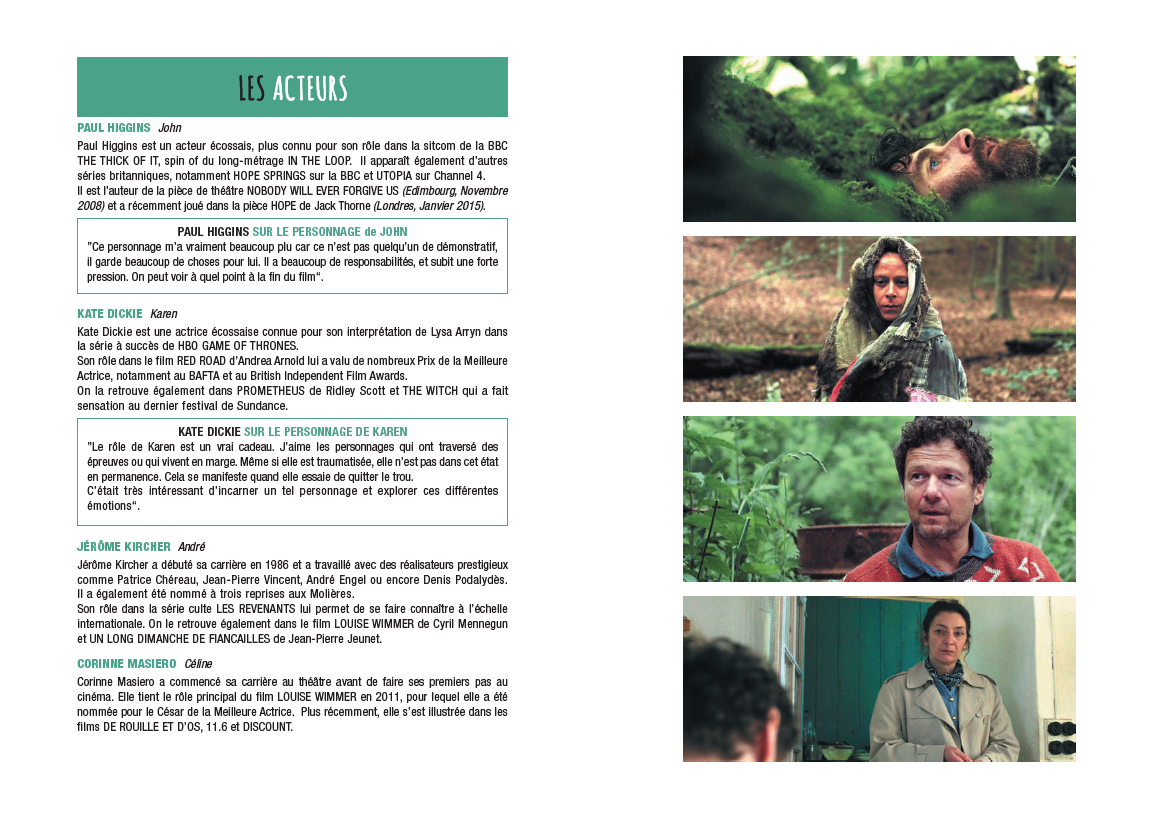 LES ACTEURS

PAUL HIGGINS John

Paul Higgins est un acteur écossais, plus connu pour son rôle dans la sitcom de la BBC THE THICK OF IT, spin of du long-métrage IN THE LOOP. Il apparaît également d'autres séries britanniques, notamment HOPE SPRINGS sur la BBC et UTOPIA sur Channel 4.
Il est l'auteur de la pièce de théâtre NOBODY WILL EVER FORGIVE US (Edimbourg, Novembre 2008) et a récemment joué dans la pièce HOPE de Jack Thorne (Londres, Janvier 2015).

PAUL HIGGINS SUR LE PERSONNAGE de JOHN
"Ce personnage m'a vraiment beaucoup plu car ce n'est pas quelqu'un de démonstratif, il garde beaucoup de choses pour lui. Il a beaucoup de responsabilités, et subit une forte pression. On peut voir à quel point à la fin du film".

KATE DICKIE Karen

Kate Dickie est une actrice écossaise connue pour son interprétation de Lysa Arryn dans la série à succès de HBO GAME OF THRONES.
Son rôle dans le film RED ROAD d'Andrea Arnold lui a valu de nombreux Prix de la Meilleure Actrice, notamment au BAFTA et au British Independent Film Awards.
On la retrouve également dans PROMETHEUS de Ridley Scott et THE WITCH qui a fait sensation au dernier festival de Sundance.

KATE DICKIE SUR LE PERSONNAGE DE KAREN
"Le rôle de Karen est un vrai cadeau. J'aime les personnages qui ont traversé des épreuves ou qui vivent en marge. Même si elle est traumatisée, elle n'est pas dans cet état en permanence. Cela se manifeste quand elle essaie de quitter le trou.
C'était très intéressant d'incarner un tel personnage et explorer ces différentes émotions".

JÉRÔME KIRCHER André

Jérôme Kircher a débuté sa carrière en 1986 et a travaillé avec des réalisateurs prestigieux comme Patrice Chéreau, Jean-Pierre Vincent, André Engel ou encore Denis Podalydès. Il a également été nommé à trois reprises aux Molières.
Son rôle dans la série culte LES REVENANTS lui permet de se faire connaître à l'échelle internationale. On le retrouve également dans le film LOUISE WIMMER de Cyril Mennegun et UN LONG DIMANCHE DE FIANCAILLES de Jean-Pierre Jeunet.

CORINNE MASIERO Céline

Corinne Masiero a commencé sa carrière au théâtre avant de faire ses premiers pas au cinéma. Elle tient le rôle principal du film LOUISE WIMMER en 2011, pour lequel elle a été nommée pour le César de la Meilleure Actrice. Plus récemment, elle s'est illustrée dans les films DE ROUILLE ET D'OS, 11.6 et DISCOUNT.